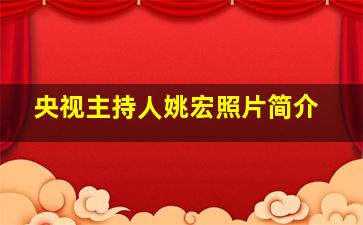 央视主持人姚宏照片简介